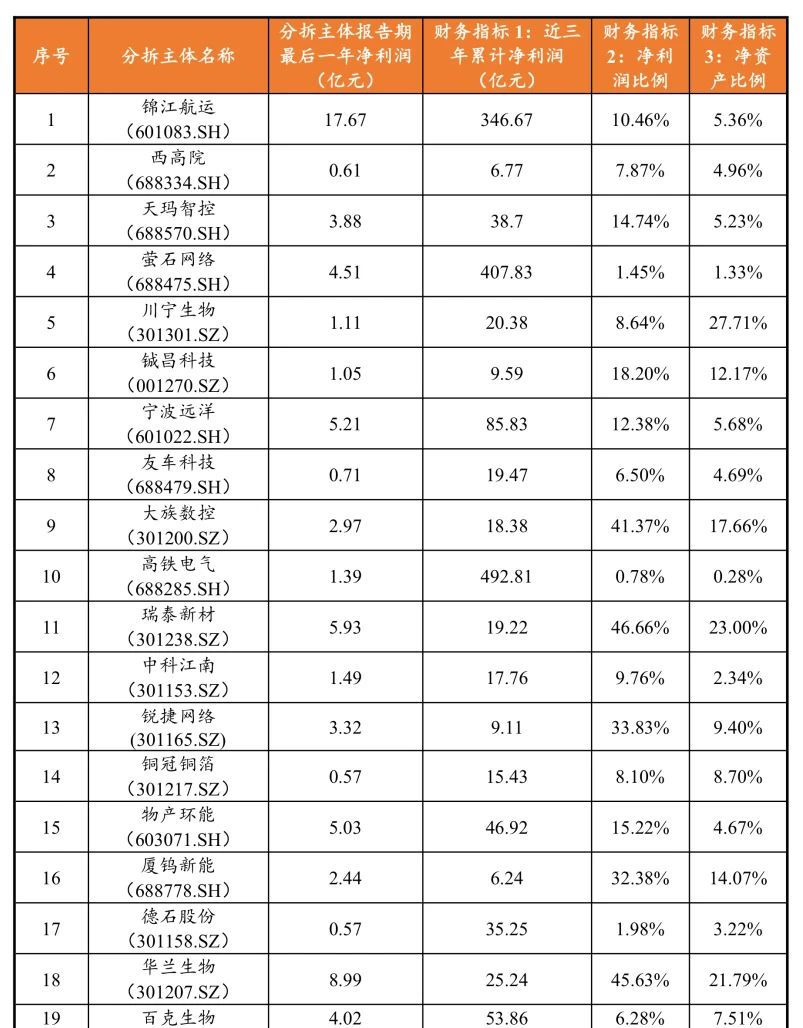 | 序号 | 分拆主体名称 | 分拆主体报告期最后一年净利润（亿元） | 财务指标 1：近三年累计净利润（亿元） | 财务指标 2：净利润比例 | 财务指标 3：净资产比例 |
|---|---|---|---|---|---|
| 1 | 锦江航运（601083.SH） | 17.67 | 346.67 | 10.46% | 5.36% |
| 2 | 西高院（688334.SH） | 0.61 | 6.77 | 7.87% | 4.96% |
| 3 | 天玛智控（688570.SH） | 3.88 | 38.7 | 14.74% | 5.23% |
| 4 | 萤石网络（688475.SH） | 4.51 | 407.83 | 1.45% | 1.33% |
| 5 | 川宁生物（301301.SZ） | 1.11 | 20.38 | 8.64% | 27.71% |
| 6 | 铖昌科技（001270.SZ） | 1.05 | 9.59 | 18.20% | 12.17% |
| 7 | 宁波远洋（601022.SH） | 5.21 | 85.83 | 12.38% | 5.68% |
| 8 | 友车科技（688479.SH） | 0.71 | 19.47 | 6.50% | 4.69% |
| 9 | 大族数控（301200.SZ） | 2.97 | 18.38 | 41.37% | 17.66% |
| 10 | 高铁电气（688285.SH） | 1.39 | 492.81 | 0.78% | 0.28% |
| 11 | 瑞泰新材（301238.SZ） | 5.93 | 19.22 | 46.66% | 23.00% |
| 12 | 中科江南（301153.SZ） | 1.49 | 17.76 | 9.76% | 2.34% |
| 13 | 锐捷网络（301165.SZ） | 3.32 | 9.11 | 33.83% | 9.40% |
| 14 | 铜冠铜箔（301217.SZ） | 0.57 | 15.43 | 8.10% | 8.70% |
| 15 | 物产环能（603071.SH） | 5.03 | 46.92 | 15.22% | 4.67% |
| 16 | 厦钨新能（688778.SH） | 2.44 | 6.24 | 32.38% | 14.07% |
| 17 | 德石股份（301158.SZ） | 0.57 | 35.25 | 1.98% | 3.22% |
| 18 | 华兰生物（301207.SZ） | 8.99 | 25.24 | 45.63% | 21.79% |
| 19 | 百克生物 | 4.02 | 53.86 | 6.28% | 7.51% |